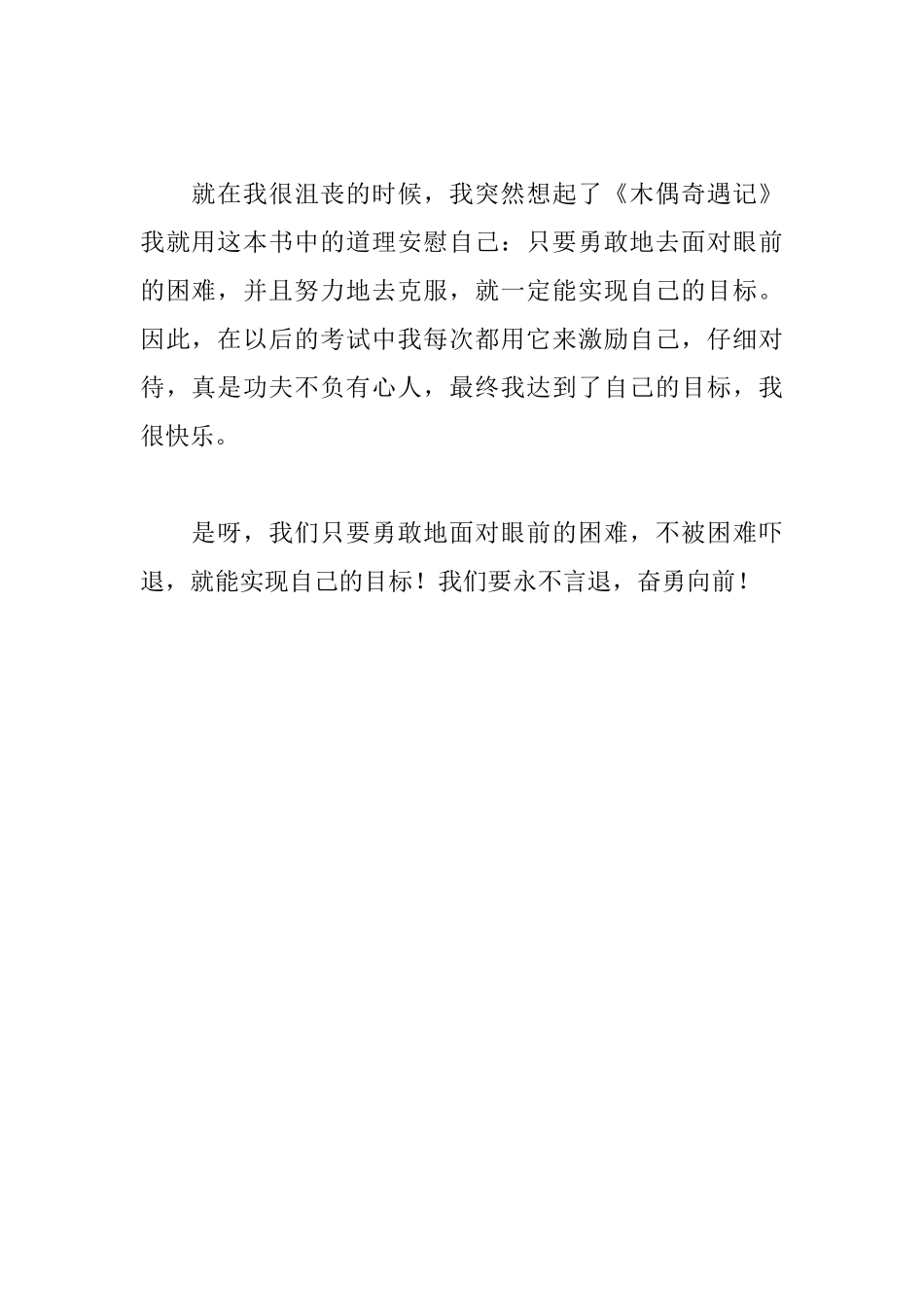 就在我很沮丧的时候，我突然想起了《木偶奇遇记》我就用这本书中的道理安慰自己：只要勇敢地去面对眼前的困难，并且努力地去克服，就一定能实现自己的目标。因此，在以后的考试中我每次都用它来激励自己，仔细对待，真是功夫不负有心人，最终我达到了自己的目标，我很快乐。

是呀，我们只要勇敢地面对眼前的困难，不被困难吓退，就能实现自己的目标！我们要永不言退，奋勇向前！